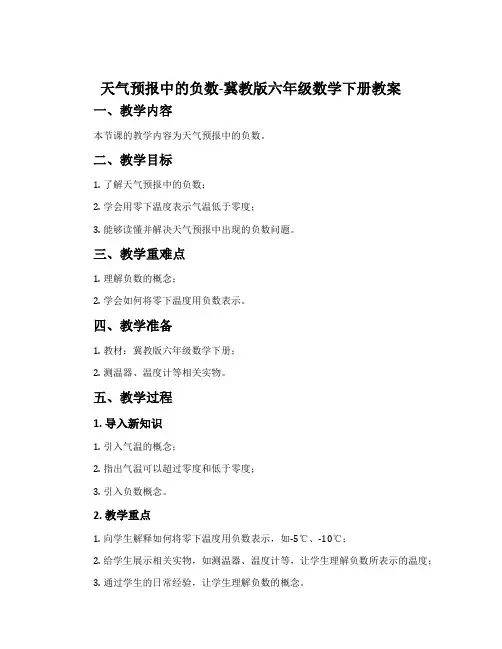 天气预报中的负数-冀教版六年级数学下册教案

一、教学内容

本节课的教学内容为天气预报中的负数。

二、教学目标

1. 了解天气预报中的负数；

2. 学会用零下温度表示气温低于零度；

3. 能够读懂并解决天气预报中出现的负数问题。

三、教学重难点

1. 理解负数的概念；

2. 学会如何将零下温度用负数表示。

四、教学准备

1. 教材：冀教版六年级数学下册；

2. 测温器、温度计等相关实物。

五、教学过程

1. 导入新知识

1. 引入气温的概念；

2. 指出气温可以超过零度和低于零度；

3. 引入负数概念。

2. 教学重点

1. 向学生解释如何将零下温度用负数表示，如-5℃、-10℃；

2. 给学生展示相关实物，如测温器、温度计等，让学生理解负数所表示的温度；

3. 通过学生的日常经验，让学生理解负数的概念。